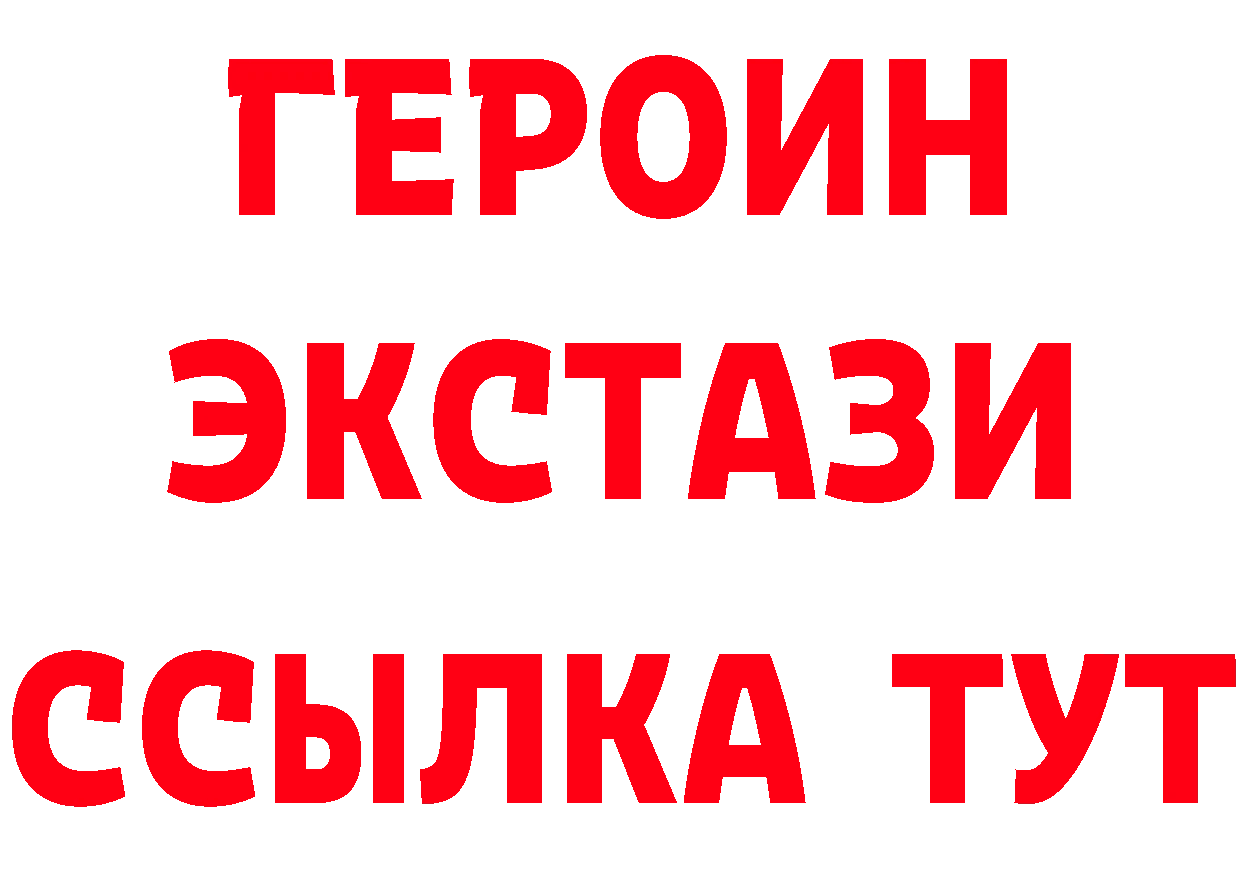 ГЕРОИН
ЭКСТАЗИ
ССЫЛКА ТУТ